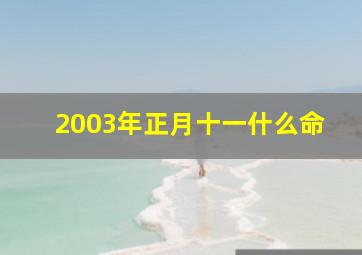 2003年正月十一什么命